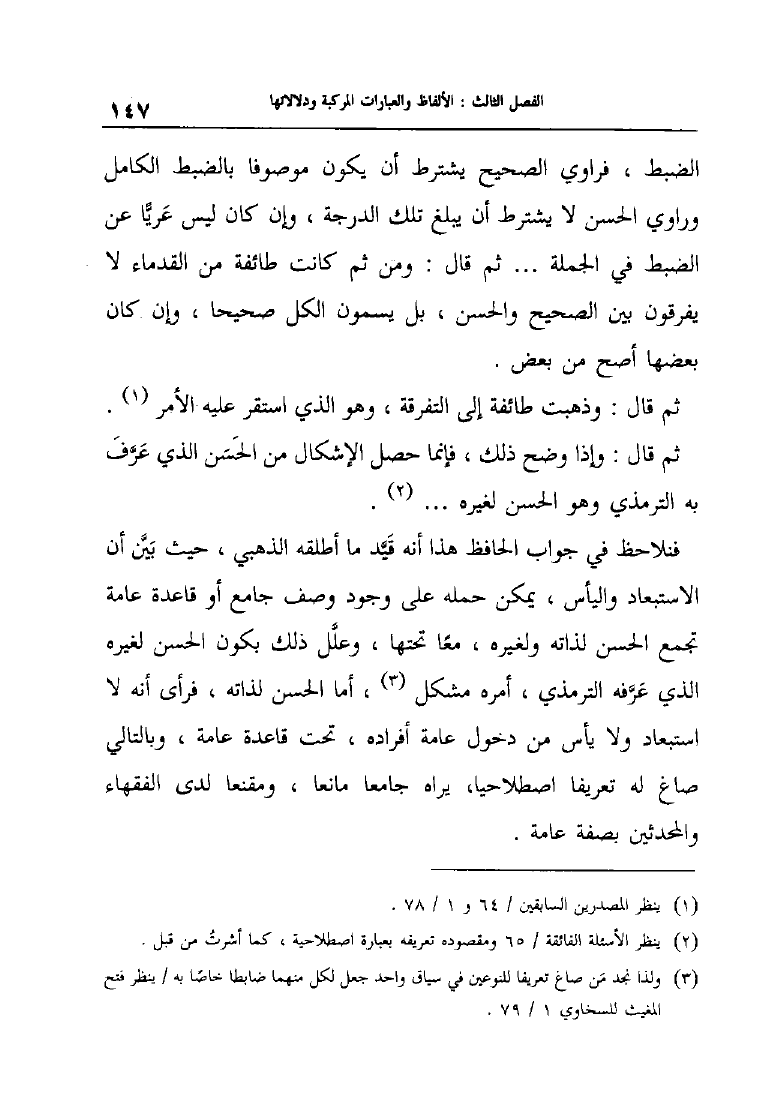 الفصل الثالث : الألفاظ والعبارات المركبة ودلالاتها

١٤٧

الضبط ، فراوي الصحيح يشترط أن يكون موصوفا بالضبط الكامل وراوي الحسن لا يشترط أن يبلغ تلك الدرجة ، وإن كان ليس عَريًّا عن الضبط في الجملة ... ثم قال : ومن ثم كانت طائفة من القدماء لا يفرقون بين الصحيح والحسن ، بل يسمون الكل صحيحا ، وإن كان بعضها أصح من بعض .

ثم قال : وذهبت طائفة إلى التفرقة ، وهو الذي استقر عليه الأمر (١) .

ثم قال : وإذا وضح ذلك ، فإنما حصل الإشكال من الحَسَن الذي عَرَّفَ به الترمذي وهو الحسن لغيره ... (٢) .

فنلاحظ في جواب الحافظ هذا أنه قَيَّد ما أطلقه الذهبي ، حيث بَيَّن أن الاستبعاد واليأس ، يمكن حمله على وجود وصف جامع أو قاعدة عامة تجمع الحسن لذاته ولغيره ، معًا تحتها ، وعلَّل ذلك بكون الحسن لغيره الذي عَرَّفه الترمذي ، أمره مشكل (٣) ، أما الحسن لذاته ، فرأى أنه لا استبعاد ولا يأس من دخول عامة أفراده ، تحت قاعدة عامة ، وبالتالي صاغ له تعريفا اصطلاحيا، يراه جامعا مانعا ، ومقنعا لدى الفقهاء والمحدثين بصفة عامة .

(١) ينظر المصدرين السابقين / ٦٤ و ١ / ٧٨ .
(٢) ينظر الأسئلة الفائقة / ٦٥ ومقصوده تعريفه بعبارة اصطلاحية ، كما أشرتُ من قبل .
(٣) ولذا نجد مَن صاغ تعريفا للنوعين في سياق واحد جعل لكل منهما ضابطا خاصًا به / ينظر فتح المغيث للسخاوي ١ / ٧٩ .